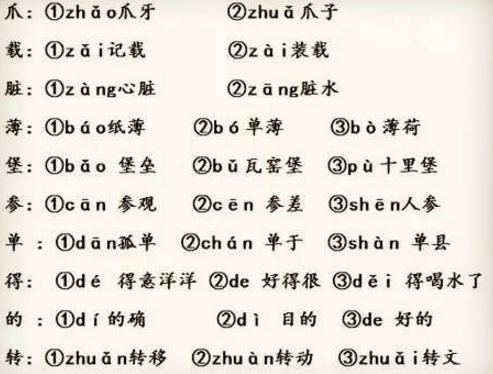 爪：①zhǎo爪牙 ②zhuǎ爪子

载：①zǎi记载 ②zài装载

脏：①zàng心脏 ②zāng脏水

薄：①báo纸薄 ②bó单薄 ③bò薄荷

堡：①bǎo 堡垒 ②bǔ瓦窑堡 ③pù十里堡

参：①cān 参观 ②cēn 参差 ③shēn人参

单：①dān孤单 ②chán 单于 ③shàn 单县

得：①dé 得意洋洋 ②de 好得很 ③děi 得喝水了

的：①dí的确 ②dì 目的 ③de 好的

转：①zhuǎn转移 ②zhuàn转动 ③zhuǎi转文